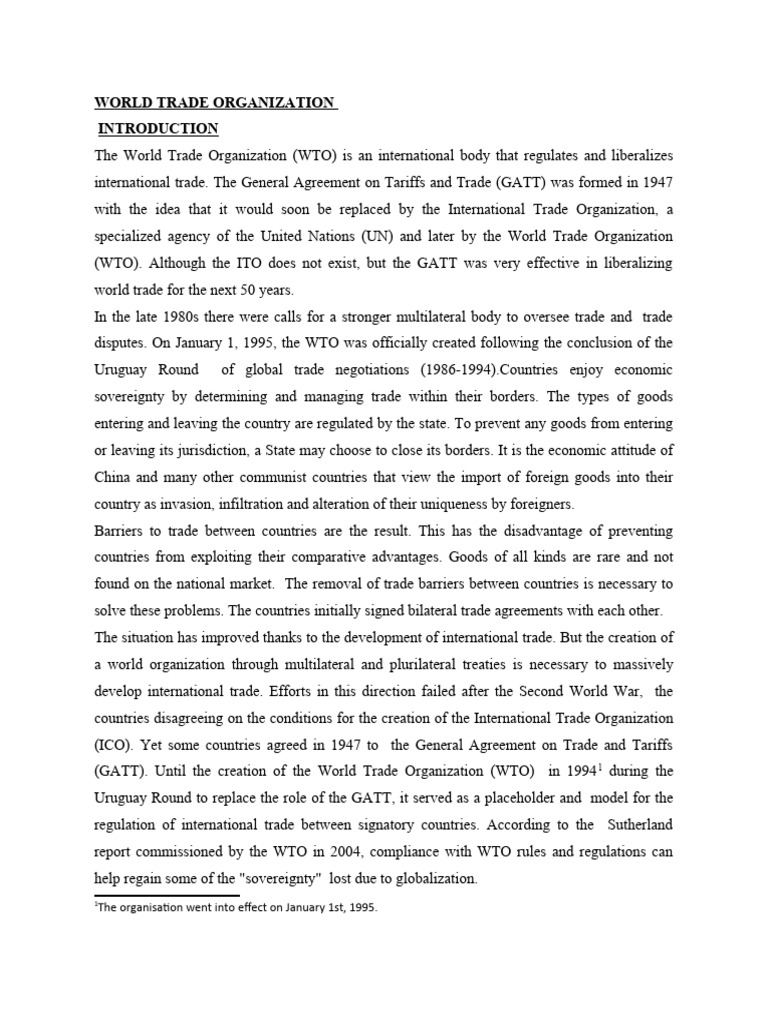 WORLD TRADE ORGANIZATION
INTRODUCTION

The World Trade Organization (WTO) is an international body that regulates and liberalizes international trade. The General Agreement on Tariffs and Trade (GATT) was formed in 1947 with the idea that it would soon be replaced by the International Trade Organization, a specialized agency of the United Nations (UN) and later by the World Trade Organization (WTO). Although the ITO does not exist, but the GATT was very effective in liberalizing world trade for the next 50 years.

In the late 1980s there were calls for a stronger multilateral body to oversee trade and trade disputes. On January 1, 1995, the WTO was officially created following the conclusion of the Uruguay Round of global trade negotiations (1986-1994).Countries enjoy economic sovereignty by determining and managing trade within their borders. The types of goods entering and leaving the country are regulated by the state. To prevent any goods from entering or leaving its jurisdiction, a State may choose to close its borders. It is the economic attitude of China and many other communist countries that view the import of foreign goods into their country as invasion, infiltration and alteration of their uniqueness by foreigners.

Barriers to trade between countries are the result. This has the disadvantage of preventing countries from exploiting their comparative advantages. Goods of all kinds are rare and not found on the national market. The removal of trade barriers between countries is necessary to solve these problems. The countries initially signed bilateral trade agreements with each other.

The situation has improved thanks to the development of international trade. But the creation of a world organization through multilateral and plurilateral treaties is necessary to massively develop international trade. Efforts in this direction failed after the Second World War, the countries disagreeing on the conditions for the creation of the International Trade Organization (ICO). Yet some countries agreed in 1947 to the General Agreement on Trade and Tariffs (GATT). Until the creation of the World Trade Organization (WTO) in 1994$^1$ during the Uruguay Round to replace the role of the GATT, it served as a placeholder and model for the regulation of international trade between signatory countries. According to the Sutherland report commissioned by the WTO in 2004, compliance with WTO rules and regulations can help regain some of the "sovereignty" lost due to globalization.

$^1$The organisation went into effect on January 1st, 1995.